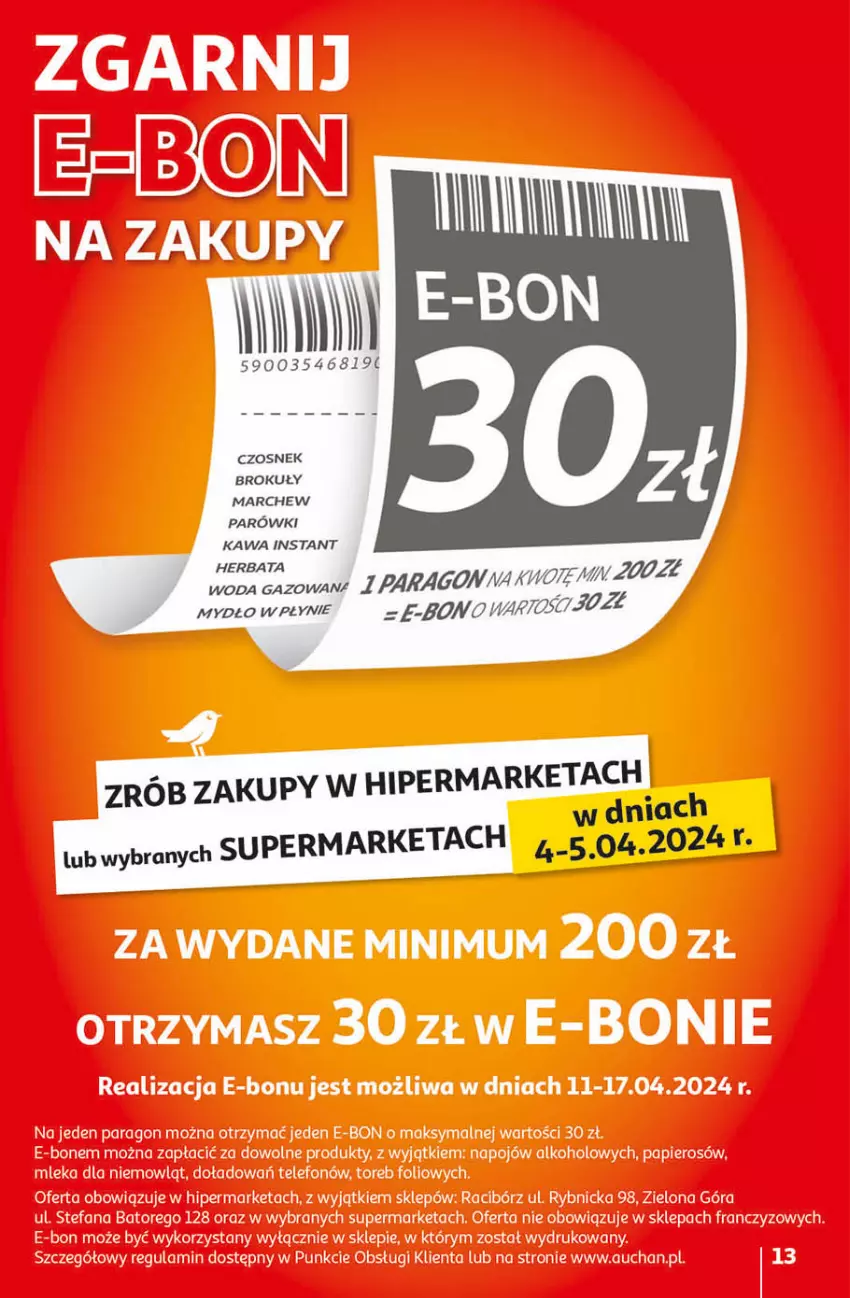 ZGARNIJ
E-BON
NA ZAKUPY

590035468190

CZOSNEK
BROKUŁY
MARCHEW
PARÓWKI
KAWA INSTANT
HERBATA
WODA GAZOWANA
MYDŁO W PŁYNIE

E-BON
30 zł

1 PARAGON NA KWOTĘ MIN. 200 ZŁ
= E-BON O WARTOŚCI 30 ZŁ

ZRÓB ZAKUPY W HIPERMARKETACH
lub wybranych SUPERMARKETACH
w dniach
4-5.04.2024 r.

ZA WYDANE MINIMUM 200 ZŁ
OTRZYMASZ 30 ZŁ W E-BONIE

Realizacja E-bonu jest możliwa w dniach 11-17.04.2024 r.

Na jeden paragon można otrzymać jeden E-BON o maksymalnej wartości 30 zł.
E-bonem można zapłacić za dowolne produkty, z wyjątkiem: napojów alkoholowych, papierosów, mleka dla niemowląt, doładowań telefonów, toreb foliowych.
Oferta obowiązuje w hipermarketach, z wyjątkiem sklepów: Racibórz ul. Rybnicka 98, Zielona Góra ul. Stefana Batorego 128 oraz w wybranych supermarketach. Oferta nie obowiązuje w sklepach franczyzowych.
E-bon może być wykorzystany wyłącznie w sklepie, w którym został wydrukowany.
Szczegółowy regulamin dostępny w Punkcie Obsługi Klienta lub na stronie www.auchan.pl.

13